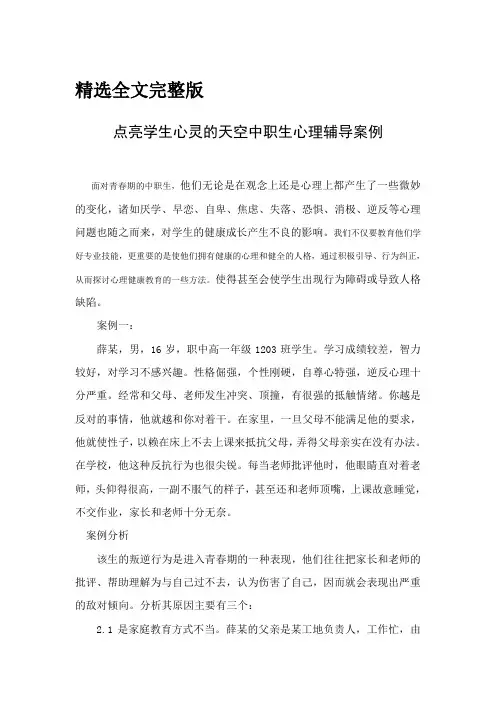 精选全文完整版

点亮学生心灵的天空中职生心理辅导案例

面对青春期的中职生，他们无论是在观念上还是心理上都产生了一些微妙的变化，诸如厌学、早恋、自卑、焦虑、失落、恐惧、消极、逆反等心理问题也随之而来，对学生的健康成长产生不良的影响。我们不仅要教育他们学好专业技能，更重要的是使他们拥有健康的心理和健全的人格，通过积极引导、行为纠正，从而探讨心理健康教育的一些方法。使得甚至会使学生出现行为障碍或导致人格缺陷。

案例一：

薛某，男，16 岁，职中高一年级 1203 班学生。学习成绩较差，智力较好，对学习不感兴趣。性格倔强，个性刚硬，自尊心特强，逆反心理十分严重。经常和父母、老师发生冲突、顶撞，有很强的抵触情绪。你越是反对的事情，他就越和你对着干。在家里，一旦父母不能满足他的要求，他就使性子，以赖在床上不去上课来抵抗父母，弄得父母亲实在没有办法。在学校，他这种反抗行为也很尖锐。每当老师批评他时，他眼睛直对着老师，头仰得很高，一副不服气的样子，甚至还和老师顶嘴，上课故意睡觉，不交作业，家长和老师十分无奈。

案例分析

该生的叛逆行为是进入青春期的一种表现，他们往往把家长和老师的批评、帮助理解为与自己过不去，认为伤害了自己，因而就会表现出严重的敌对倾向。分析其原因主要有三个：

2.1 是家庭教育方式不当。薛某的父亲是某工地负责人，工作忙，由